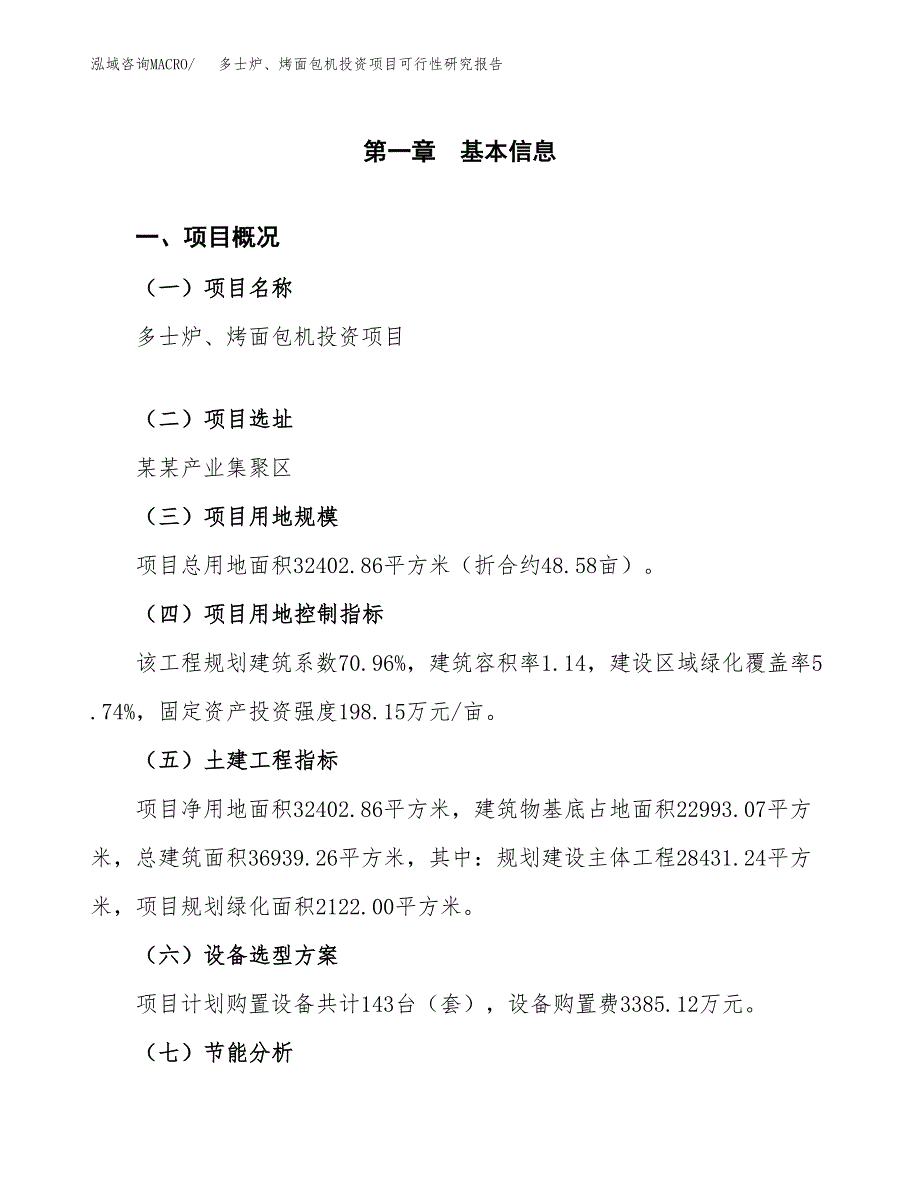 泓域咨询MACRO/　多士炉、烤面包机投资项目可行性研究报告

第一章　基本信息

一、项目概况

（一）项目名称

多士炉、烤面包机投资项目

（二）项目选址

某某产业集聚区

（三）项目用地规模

项目总用地面积32402.86平方米（折合约48.58亩）。

（四）项目用地控制指标

该工程规划建筑系数70.96%，建筑容积率1.14，建设区域绿化覆盖率5.74%，固定资产投资强度198.15万元/亩。

（五）土建工程指标

项目净用地面积32402.86平方米，建筑物基底占地面积22993.07平方米，总建筑面积36939.26平方米，其中：规划建设主体工程28431.24平方米，项目规划绿化面积2122.00平方米。

（六）设备选型方案

项目计划购置设备共计143台（套），设备购置费3385.12万元。

（七）节能分析